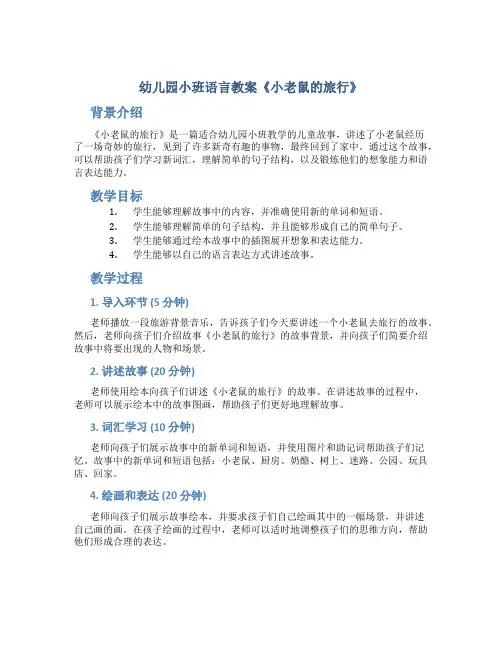 幼儿园小班语言教案《小老鼠的旅行》

背景介绍

《小老鼠的旅行》是一篇适合幼儿园小班教学的儿童故事，讲述了小老鼠经历了一场奇妙的旅行，见到了许多新奇有趣的事物，最终回到了家中。通过这个故事，可以帮助孩子们学习新词汇，理解简单的句子结构，以及锻炼他们的想象能力和语言表达能力。

教学目标

1. 学生能够理解故事中的内容，并准确使用新的单词和短语。
2. 学生能够理解简单的句子结构，并且能够形成自己的简单句子。
3. 学生能够通过绘本故事中的插图展开想象和表达能力。
4. 学生能够以自己的语言表达方式讲述故事。

教学过程

1. 导入环节 (5 分钟)

老师播放一段旅游背景音乐，告诉孩子们今天要讲述一个小老鼠去旅行的故事。然后，老师向孩子们介绍故事《小老鼠的旅行》的故事背景，并向孩子们简要介绍故事中将要出现的人物和场景。

2. 讲述故事 (20 分钟)

老师使用绘本向孩子们讲述《小老鼠的旅行》的故事。在讲述故事的过程中，老师可以展示绘本中的故事图画，帮助孩子们更好地理解故事。

3. 词汇学习 (10 分钟)

老师向孩子们展示故事中的新单词和短语，并使用图片和助记词帮助孩子们记忆。故事中的新单词和短语包括：小老鼠、厨房、奶酪、树上、迷路、公园、玩具店、回家。

4. 绘画和表达 (20 分钟)

老师向孩子们展示故事绘本，并要求孩子们自己绘画其中的一幅场景，并讲述自己画的画。在孩子绘画的过程中，老师可以适时地调整孩子们的思维方向，帮助他们形成合理的表达。